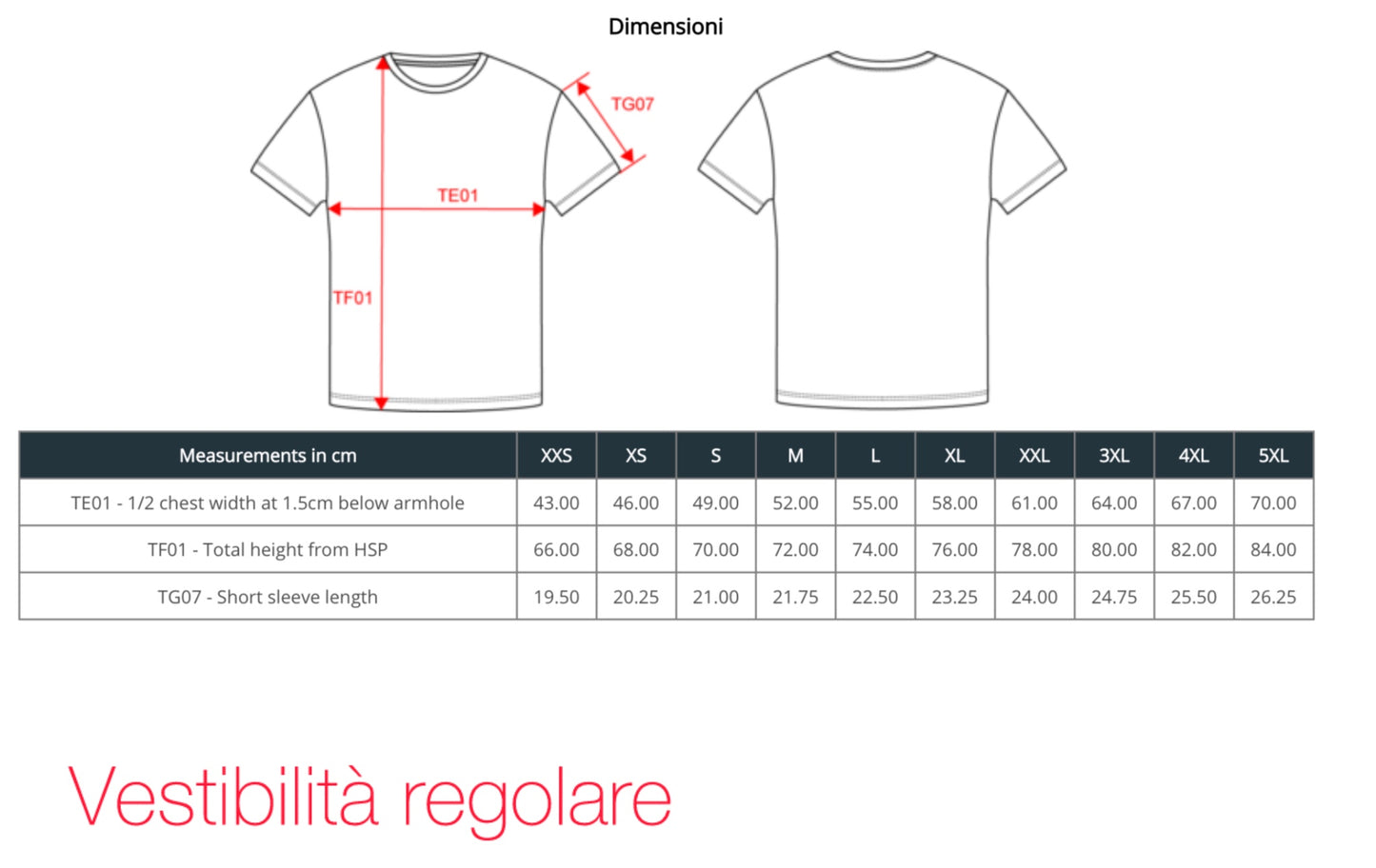 Dimensioni

TG07

TE01

TF01

| Measurements in cm | XXS | XS | S | M | L | XL | XXL | 3XL | 4XL | 5XL |
|---|---|---|---|---|---|---|---|---|---|---|
| TE01 - 1/2 chest width at 1.5cm below armhole | 43.00 | 46.00 | 49.00 | 52.00 | 55.00 | 58.00 | 61.00 | 64.00 | 67.00 | 70.00 |
| TF01 - Total height from HSP | 66.00 | 68.00 | 70.00 | 72.00 | 74.00 | 76.00 | 78.00 | 80.00 | 82.00 | 84.00 |
| TG07 - Short sleeve length | 19.50 | 20.25 | 21.00 | 21.75 | 22.50 | 23.25 | 24.00 | 24.75 | 25.50 | 26.25 |

Vestibilità regolare